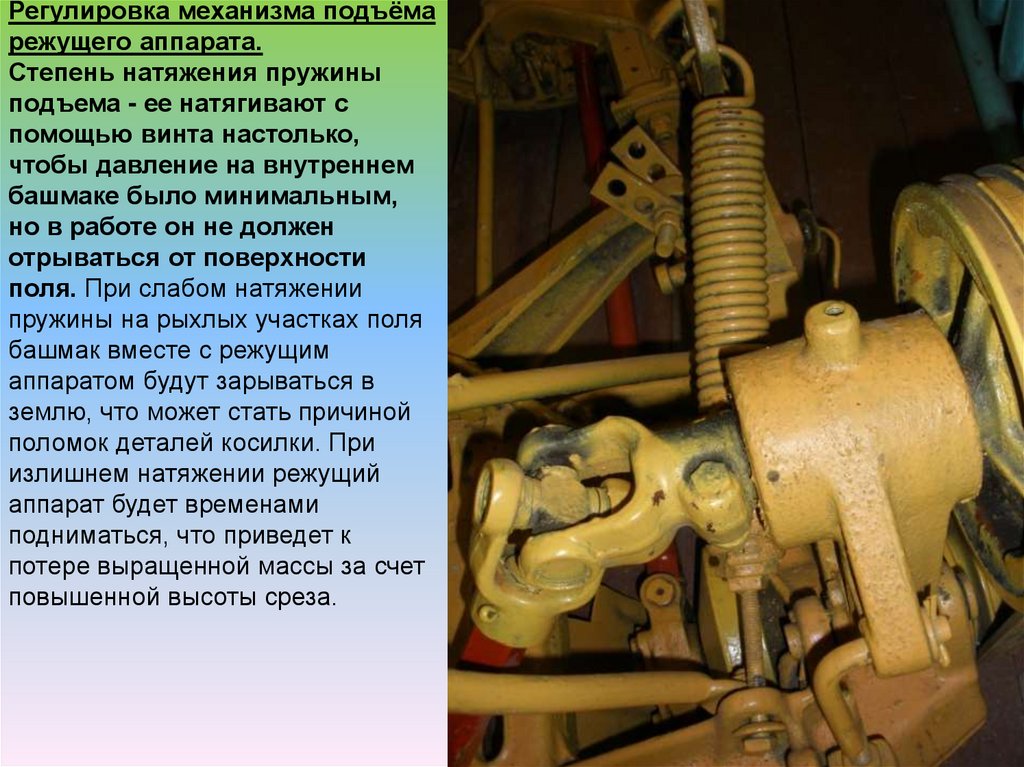 Регулировка механизма подъёма режущего аппарата.
Степень натяжения пружины подъема - ее натягивают с помощью винта настолько, чтобы давление на внутреннем башмаке было минимальным, но в работе он не должен отрываться от поверхности поля. При слабом натяжении пружины на рыхлых участках поля башмак вместе с режущим аппаратом будут зарываться в землю, что может стать причиной поломок деталей косилки. При излишнем натяжении режущий аппарат будет временами подниматься, что приведет к потере выращенной массы за счет повышенной высоты среза.